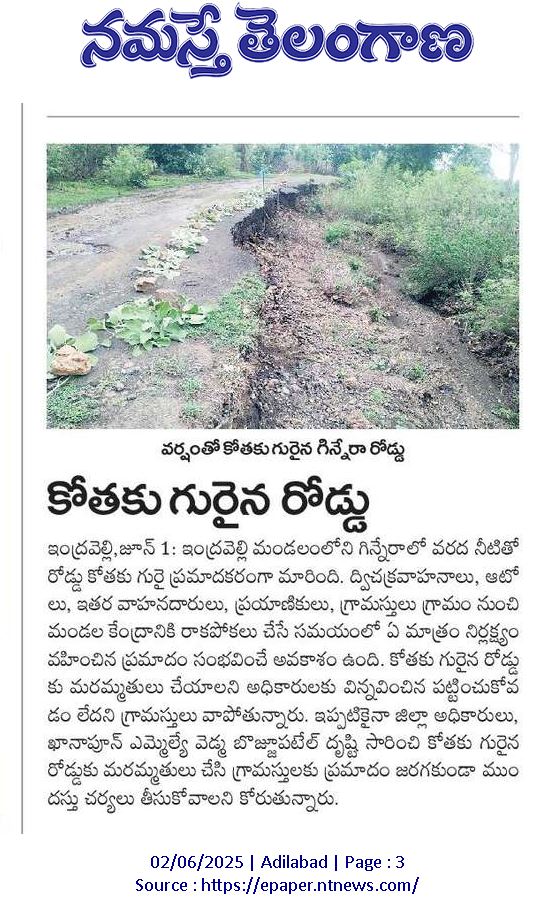 నమస్తే తెలంగాణ

వర్షంతో కోతకు గురైన గిన్నేరా రోడ్డు

కోతకు గురైన రోడ్డు

ఇంద్రవెల్లి,జూన్ 1: ఇంద్రవెల్లి మండలంలోని గిన్నేరాలో వరద నీటితో రోడ్డు కోతకు గురై ప్రమాదకరంగా మారింది. ద్విచక్రవాహనాలు, ఆటోలు, ఇతర వాహనదారులు, ప్రయాణికులు, గ్రామస్తులు గ్రామం నుంచి మండల కేంద్రానికి రాకపోకలు చేసే సమయంలో ఏ మాత్రం నిర్లక్ష్యం వహించిన ప్రమాదం సంభవించే అవకాశం ఉంది. కోతకు గురైన రోడ్డుకు మరమ్మతులు చేయాలని అధికారులకు విన్నవించిన పట్టించుకోవడం లేదని గ్రామస్తులు వాపోతున్నారు. ఇప్పటికైనా జిల్లా అధికారులు, ఖానాపూర్ ఎమ్మెల్యే వెడ్మ బొజ్జుపటేల్ దృష్టి సారించి కోతకు గురైన రోడ్డుకు మరమ్మతులు చేసి గ్రామస్తులకు ప్రమాదం జరగకుండా ముందస్తు చర్యలు తీసుకోవాలని కోరుతున్నారు.

02/06/2025 | Adilabad | Page : 3
Source : https://epaper.ntnews.com/